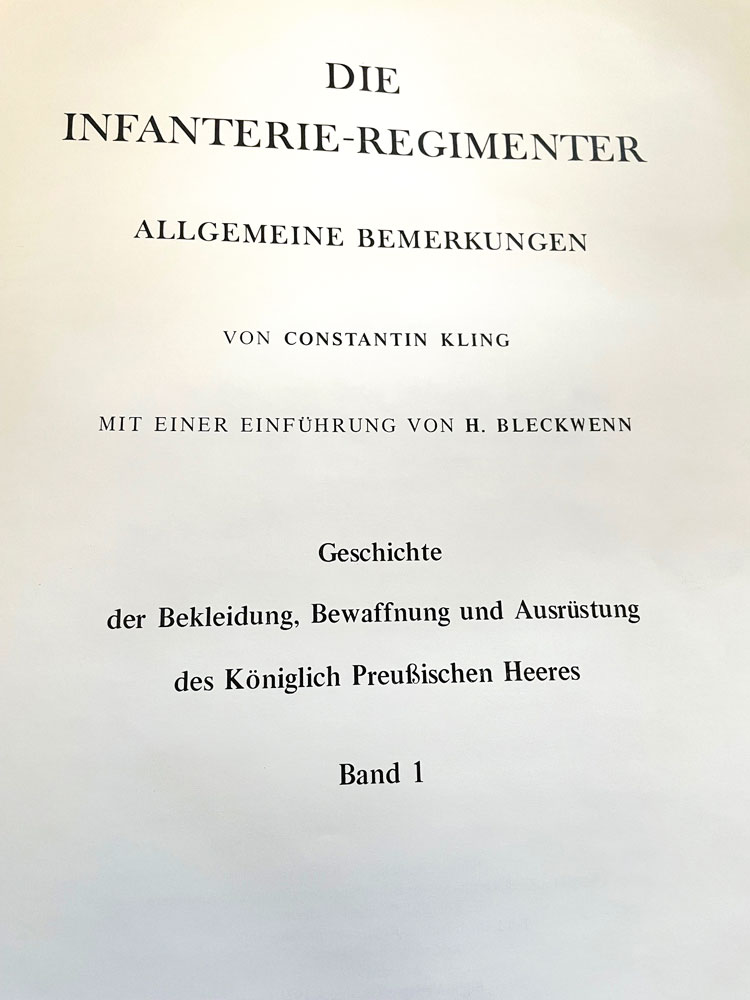 DIE
INFANTERIE-REGIMENTER

ALLGEMEINE BEMERKUNGEN

VON CONSTANTIN KLING

MIT EINER EINFÜHRUNG VON H. BLECKWENN

Geschichte
der Bekleidung, Bewaffnung und Ausrüstung
des Königlich Preußischen Heeres

Band 1